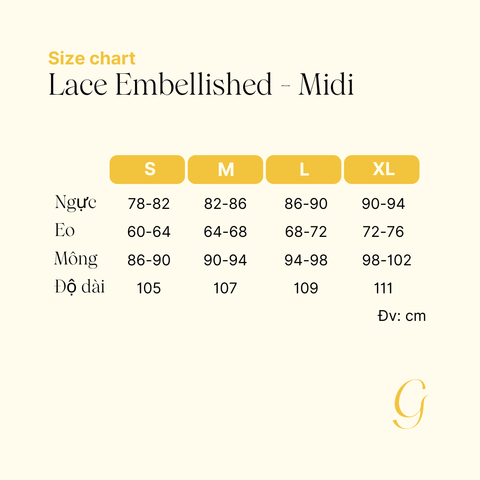 Size chart
Lace Embellished - Midi

| | S | M | L | XL |
|---|---|---|---|---|
| Ngực | 78-82 | 82-86 | 86-90 | 90-94 |
| Eo | 60-64 | 64-68 | 68-72 | 72-76 |
| Mông | 86-90 | 90-94 | 94-98 | 98-102 |
| Độ dài | 105 | 107 | 109 | 111 |

Đv: cm

G